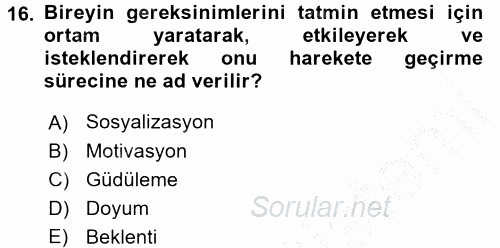 16. Bireyin gereksinimlerini tatmin etmesi için ortam yaratarak, etkileyerek ve isteklendirerek onu harekete geçirme sürecine ne ad verilir?

A) Sosyalizasyon
B) Motivasyon
C) Güdüleme
D) Doyum
E) Beklenti

Sorular.net